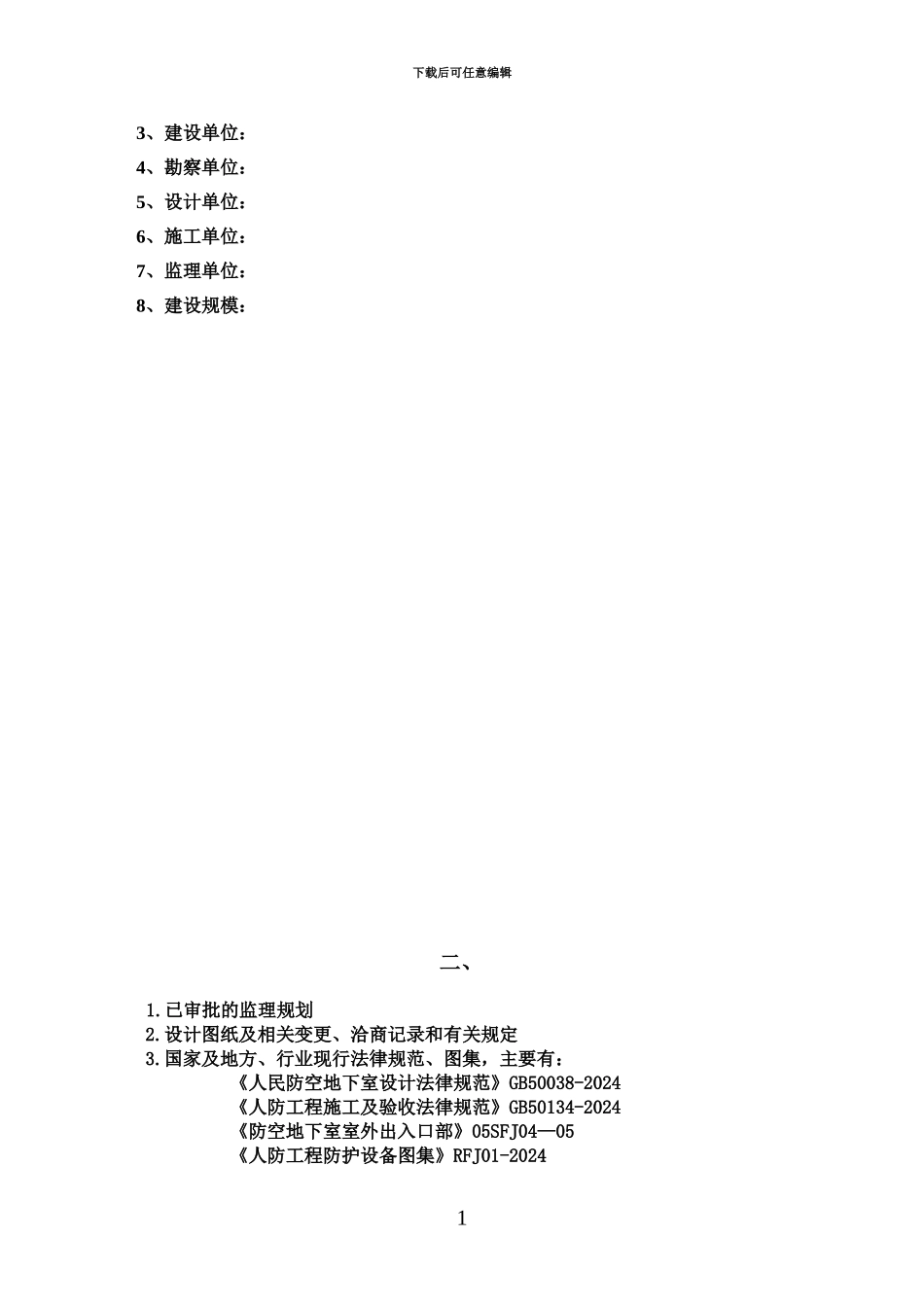 下载后可任意编辑

3、建设单位：

4、勘察单位：

5、设计单位：

6、施工单位：

7、监理单位：

8、建设规模：

二、

1.已审批的监理规划
2.设计图纸及相关变更、洽商记录和有关规定
3.国家及地方、行业现行法律规范、图集，主要有：
《人民防空地下室设计法律规范》GB50038-2024
《人防工程施工及验收法律规范》GB50134-2024
《防空地下室室外出入口部》05SFJ04—05
《人防工程防护设备图集》RFJ01-2024

1